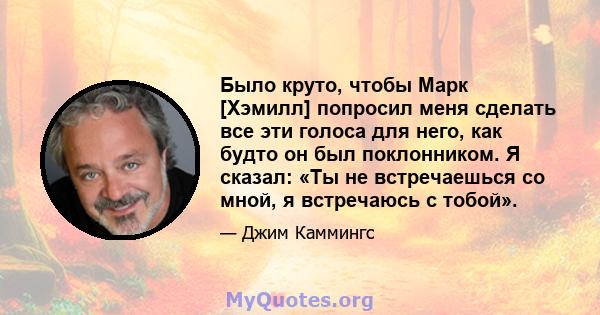 Было круто, чтобы Марк [Хэмилл] попросил меня сделать все эти голоса для него, как будто он был поклонником. Я сказал: «Ты не встречаешься со мной, я встречаюсь с тобой».

— Джим Каммингс

MyQuotes.org